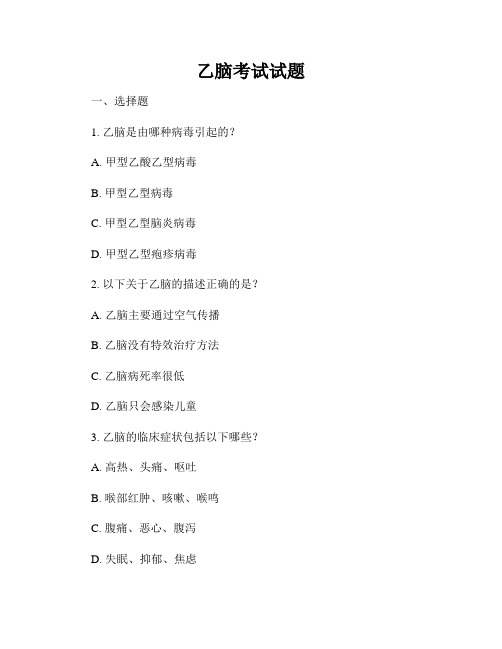 乙脑考试试题

一、选择题

1. 乙脑是由哪种病毒引起的？

A. 甲型乙酸乙型病毒

B. 甲型乙型病毒

C. 甲型乙型脑炎病毒

D. 甲型乙型疱疹病毒

2. 以下关于乙脑的描述正确的是？

A. 乙脑主要通过空气传播

B. 乙脑没有特效治疗方法

C. 乙脑病死率很低

D. 乙脑只会感染儿童

3. 乙脑的临床症状包括以下哪些？

A. 高热、头痛、呕吐

B. 喉部红肿、咳嗽、喉鸣

C. 腹痛、恶心、腹泻

D. 失眠、抑郁、焦虑